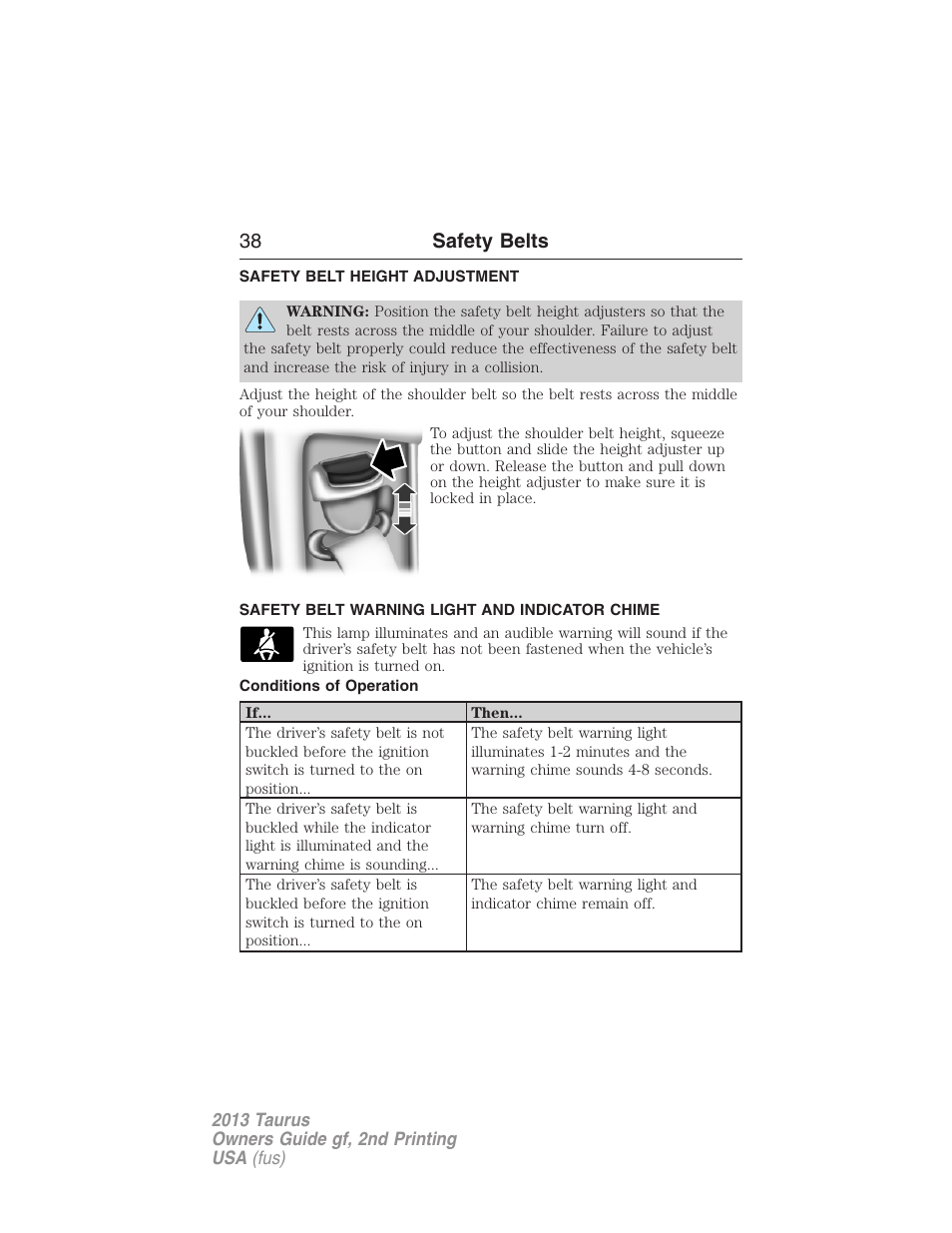 38 Safety Belts

SAFETY BELT HEIGHT ADJUSTMENT

WARNING: Position the safety belt height adjusters so that the belt rests across the middle of your shoulder. Failure to adjust the safety belt properly could reduce the effectiveness of the safety belt and increase the risk of injury in a collision.

Adjust the height of the shoulder belt so the belt rests across the middle of your shoulder.

To adjust the shoulder belt height, squeeze the button and slide the height adjuster up or down. Release the button and pull down on the height adjuster to make sure it is locked in place.

SAFETY BELT WARNING LIGHT AND INDICATOR CHIME

This lamp illuminates and an audible warning will sound if the driver's safety belt has not been fastened when the vehicle's ignition is turned on.

Conditions of Operation

| If... | Then... |
|---|---|
| The driver's safety belt is not buckled before the ignition switch is turned to the on position... | The safety belt warning light illuminates 1-2 minutes and the warning chime sounds 4-8 seconds. |
| The driver's safety belt is buckled while the indicator light is illuminated and the warning chime is sounding... | The safety belt warning light and warning chime turn off. |
| The driver's safety belt is buckled before the ignition switch is turned to the on position... | The safety belt warning light and indicator chime remain off. |

2013 Taurus
Owners Guide gf, 2nd Printing
USA (fus)